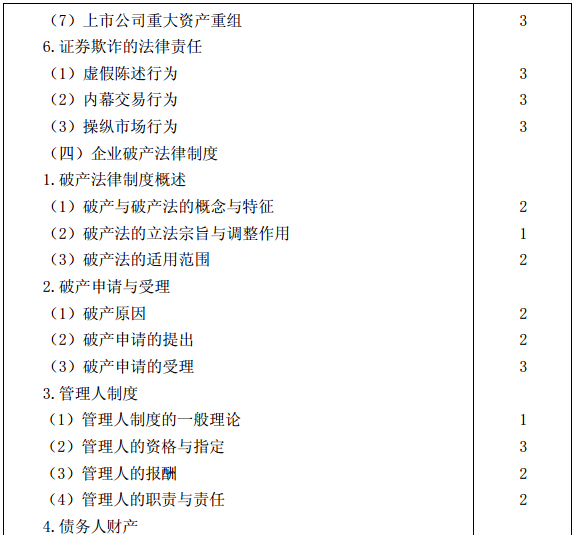 | （7）上市公司重大资产重组 | 3 |
|---|---|
| 6.证券欺诈的法律责任 | |
| （1）虚假陈述行为 | 3 |
| （2）内幕交易行为 | 3 |
| （3）操纵市场行为 | 3 |
| （四）企业破产法律制度 | |
| 1.破产法律制度概述 | |
| （1）破产与破产法的概念与特征 | 2 |
| （2）破产法的立法宗旨与调整作用 | 1 |
| （3）破产法的适用范围 | 2 |
| 2.破产申请与受理 | |
| （1）破产原因 | 2 |
| （2）破产申请的提出 | 2 |
| （3）破产申请的受理 | 3 |
| 3.管理人制度 | |
| （1）管理人制度的一般理论 | 1 |
| （2）管理人的资格与指定 | 3 |
| （3）管理人的报酬 | 2 |
| （4）管理人的职责与责任 | 2 |
| 4.债务人财产 | |